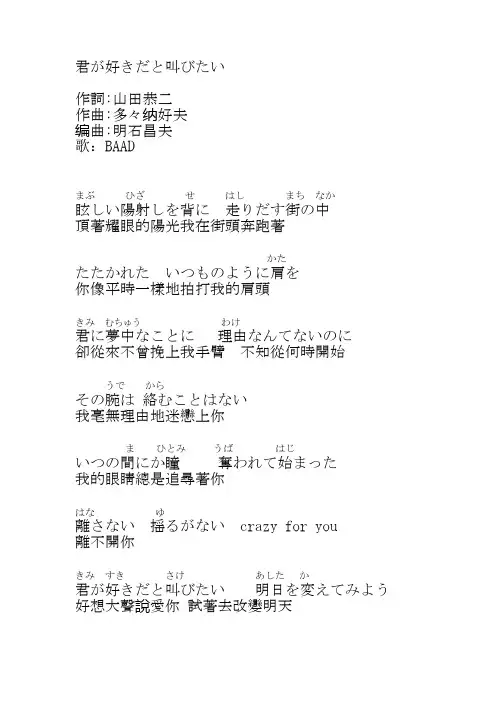 君が好きだと叫びたい

作詞:山田恭二
作曲:多々納好夫
编曲:明石昌夫
歌: BAAD

まぶ　ひざ　せ　はし　まち　なか
眩しい陽射しを背に　走りだす街の中
頂著耀眼的陽光我在街頭奔跑著

かた
たたかれた　いつものように肩を
你像平時一樣地拍打我的肩頭

きみ　むちゅう　わけ
君に夢中なことに　理由なんてないのに
卻從來不曾挽上我手臂　不知從何時開始

うで　から
その腕は 絡むことはない
我毫無理由地迷戀上你

ま　ひとみ　うば　はじ
いつの間にか瞳　奪われて始まった
我的眼睛總是追尋著你

はな　ゆ
離さない　揺るがない　crazy for you
離不開你

きみ　すき　さけ　あした　か
君が好きだと叫びたい　明日を変えてみよう
好想大聲說愛你 試著去改變明天